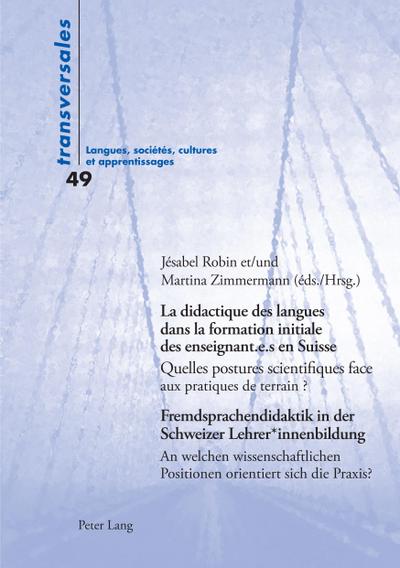 transversales

Langues, sociétés, cultures et apprentissages

49

Jésabel Robin et/und Martina Zimmermann (éds./Hrsg.)

La didactique des langues dans la formation initiale des enseignant.e.s en Suisse

Quelles postures scientifiques face aux pratiques de terrain ?

Fremdsprachendidaktik in der Schweizer Lehrer*innenbildung

An welchen wissenschaftlichen Positionen orientiert sich die Praxis?

Peter Lang